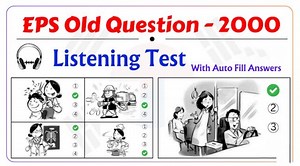 EPS Old Question - 2000

Listening Test

With Auto Fill Answers

①
③
④

①
②
④

②
③
④

①
②
③

②
③